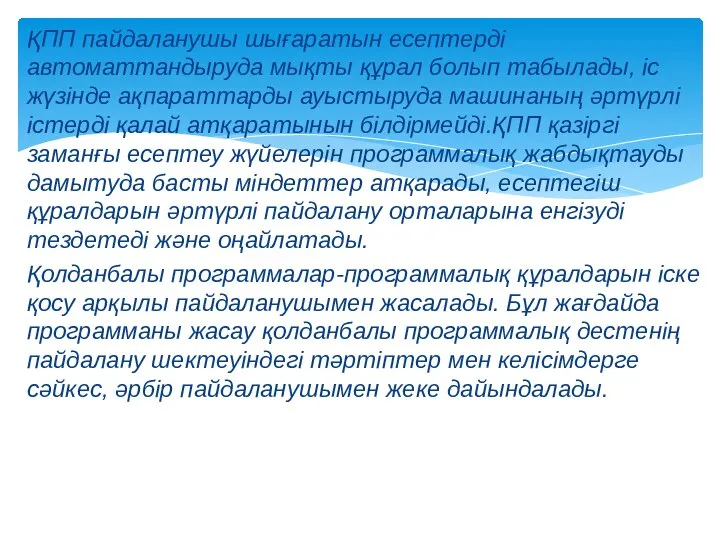 ҚПП пайдаланушы шығаратын есептерді автоматтандыруда мықты құрал болып табылады, іс жүзінде ақпараттарды ауыстыруда машинаның әртүрлі істерді қалай атқаратынын білдірмейді.ҚПП қазіргі заманғы есептеу жүйелерін программалық жабдықтауды дамытуда басты міндеттер атқарады, есептегіш құралдарын әртүрлі пайдалану орталарына енгізуді тездетеді және оңайлатады.

Қолданбалы программалар-программалық құралдарын іске қосу арқылы пайдаланушымен жасалады. Бұл жағдайда программаны жасау қолданбалы программалық дестенің пайдалану шектеуіндегі тәртіптер мен келісімдерге сәйкес, әрбір пайдаланушымен жеке дайындалады.